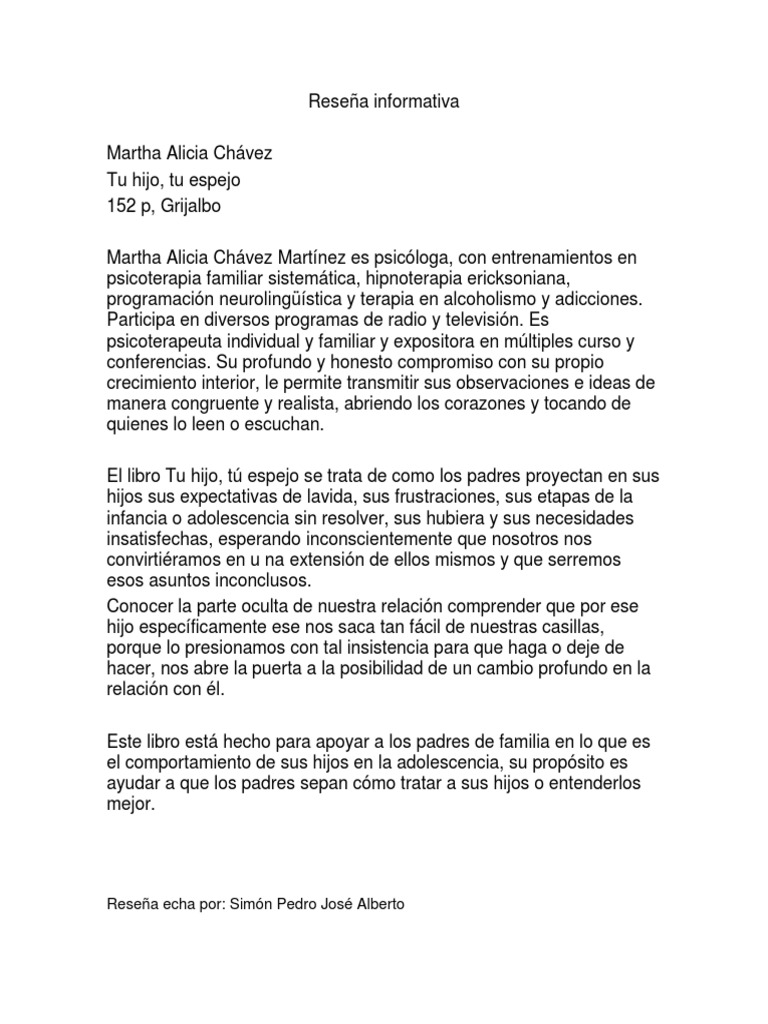 Reseña informativa

Martha Alicia Chávez
Tu hijo, tu espejo
152 p, Grijalbo

Martha Alicia Chávez Martínez es psicóloga, con entrenamientos en psicoterapia familiar sistemática, hipnoterapia ericksoniana, programación neurolingüística y terapia en alcoholismo y adicciones. Participa en diversos programas de radio y televisión. Es psicoterapeuta individual y familiar y expositora en múltiples curso y conferencias. Su profundo y honesto compromiso con su propio crecimiento interior, le permite transmitir sus observaciones e ideas de manera congruente y realista, abriendo los corazones y tocando de quienes lo leen o escuchan.

El libro Tu hijo, tú espejo se trata de como los padres proyectan en sus hijos sus expectativas de lavida, sus frustraciones, sus etapas de la infancia o adolescencia sin resolver, sus hubiera y sus necesidades insatisfechas, esperando inconscientemente que nosotros nos convirtiéramos en u na extensión de ellos mismos y que serremos esos asuntos inconclusos.

Conocer la parte oculta de nuestra relación comprender que por ese hijo específicamente ese nos saca tan fácil de nuestras casillas, porque lo presionamos con tal insistencia para que haga o deje de hacer, nos abre la puerta a la posibilidad de un cambio profundo en la relación con él.

Este libro está hecho para apoyar a los padres de familia en lo que es el comportamiento de sus hijos en la adolescencia, su propósito es ayudar a que los padres sepan cómo tratar a sus hijos o entenderlos mejor.

Reseña echa por: Simón Pedro José Alberto